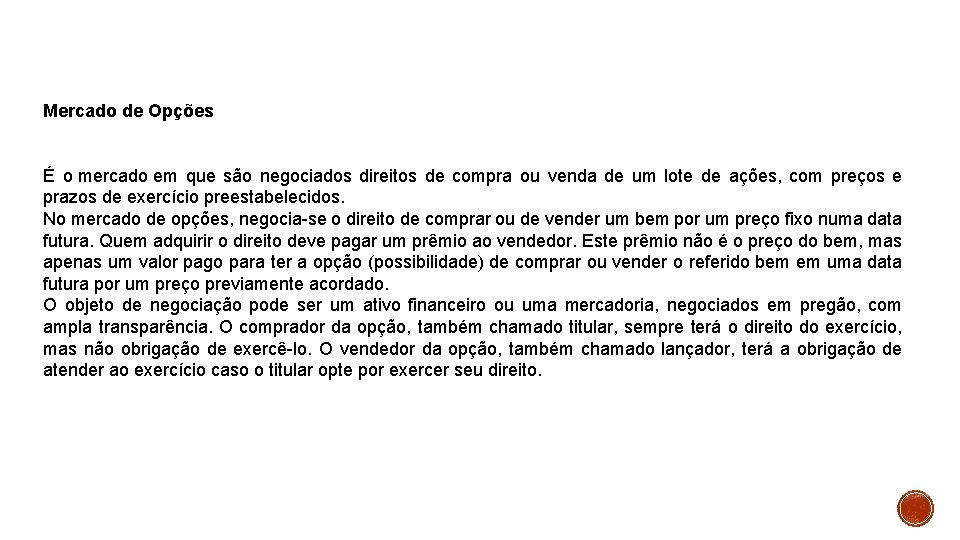 Mercado de Opções

É o mercado em que são negociados direitos de compra ou venda de um lote de ações, com preços e prazos de exercício preestabelecidos.
No mercado de opções, negocia-se o direito de comprar ou de vender um bem por um preço fixo numa data futura. Quem adquirir o direito deve pagar um prêmio ao vendedor. Este prêmio não é o preço do bem, mas apenas um valor pago para ter a opção (possibilidade) de comprar ou vender o referido bem em uma data futura por um preço previamente acordado.
O objeto de negociação pode ser um ativo financeiro ou uma mercadoria, negociados em pregão, com ampla transparência. O comprador da opção, também chamado titular, sempre terá o direito do exercício, mas não obrigação de exercê-lo. O vendedor da opção, também chamado lançador, terá a obrigação de atender ao exercício caso o titular opte por exercer seu direito.